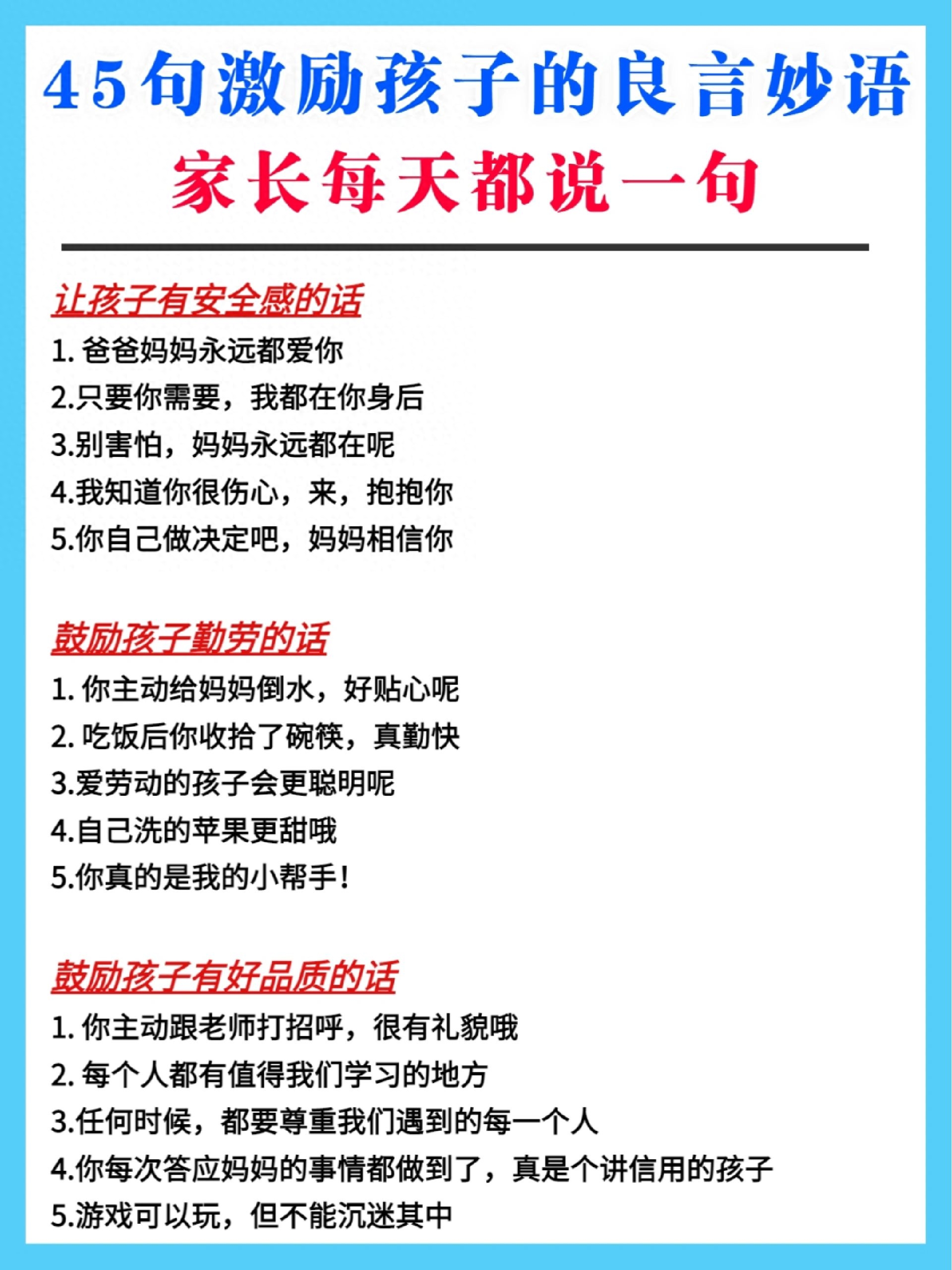 45句激励孩子的良言妙语
家长每天都说一句

让孩子有安全感的话
1. 爸爸妈妈永远都爱你
2.只要你需要，我都在你身后
3.别害怕，妈妈永远都在呢
4.我知道你很伤心，来，抱抱你
5.你自己做决定吧，妈妈相信你

鼓励孩子勤劳的话
1. 你主动给妈妈倒水，好贴心呢
2. 吃饭后你收拾了碗筷，真勤快
3.爱劳动的孩子会更聪明呢
4.自己洗的苹果更甜哦
5.你真的是我的小帮手!

鼓励孩子有好品质的话
1. 你主动跟老师打招呼，很有礼貌哦
2. 每个人都有值得我们学习的地方
3.任何时候，都要尊重我们遇到的每一个人
4.你每次答应妈妈的事情都做到了，真是个讲信用的孩子
5.游戏可以玩，但不能沉迷其中